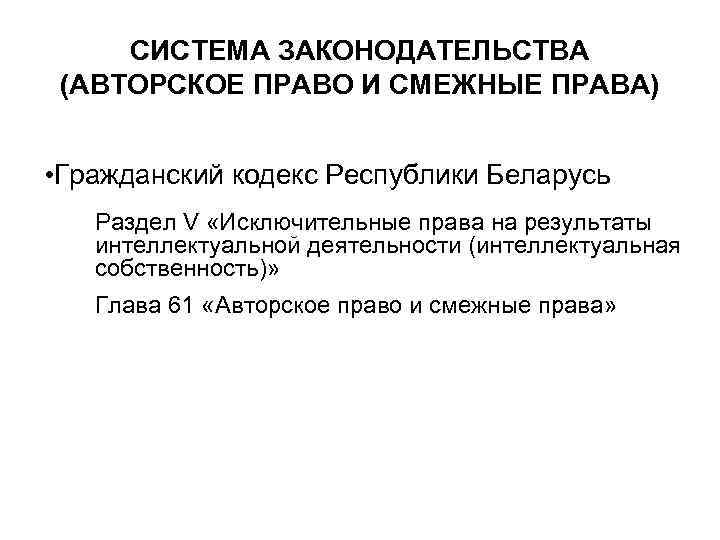 СИСТЕМА ЗАКОНОДАТЕЛЬСТВА
(АВТОРСКОЕ ПРАВО И СМЕЖНЫЕ ПРАВА)

• Гражданский кодекс Республики Беларусь

Раздел V «Исключительные права на результаты интеллектуальной деятельности (интеллектуальная собственность)»

Глава 61 «Авторское право и смежные права»